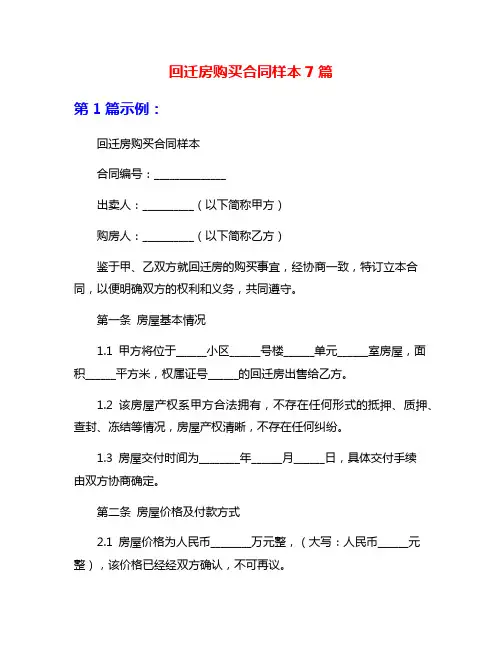 回迁房购买合同样本 7 篇

第 1 篇示例：

回迁房购买合同样本

合同编号：______________

出卖人：__________（以下简称甲方）

购房人：__________（以下简称乙方）

鉴于甲、乙双方就回迁房的购买事宜，经协商一致，特订立本合同，以便明确双方的权利和义务，共同遵守。

第一条 房屋基本情况

1.1 甲方将位于______小区______号楼______单元______室房屋，面积______平方米，权属证号______的回迁房出售给乙方。

1.2 该房屋产权系甲方合法拥有，不存在任何形式的抵押、质押、查封、冻结等情况，房屋产权清晰，不存在任何纠纷。

1.3 房屋交付时间为________年______月______日，具体交付手续由双方协商确定。

第二条 房屋价格及付款方式

2.1 房屋价格为人民币________万元整，（大写：人民币______元整），该价格已经经双方确认，不可再议。